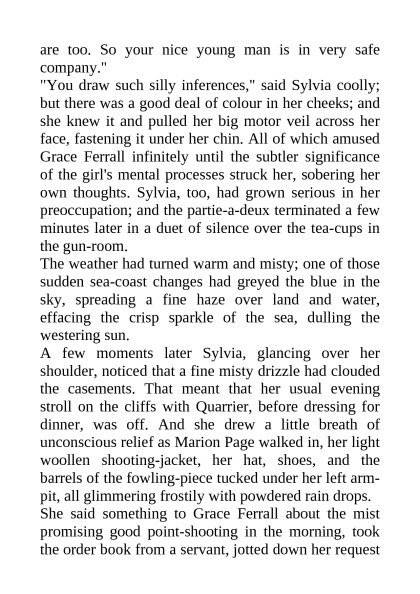 are too. So your nice young man is in very safe company."

"You draw such silly inferences," said Sylvia coolly; but there was a good deal of colour in her cheeks; and she knew it and pulled her big motor veil across her face, fastening it under her chin. All of which amused Grace Ferrall infinitely until the subtler significance of the girl's mental processes struck her, sobering her own thoughts. Sylvia, too, had grown serious in her preoccupation; and the partie-a-deux terminated a few minutes later in a duet of silence over the tea-cups in the gun-room.

The weather had turned warm and misty; one of those sudden sea-coast changes had greyed the blue in the sky, spreading a fine haze over land and water, effacing the crisp sparkle of the sea, dulling the westering sun.

A few moments later Sylvia, glancing over her shoulder, noticed that a fine misty drizzle had clouded the casements. That meant that her usual evening stroll on the cliffs with Quarrier, before dressing for dinner, was off. And she drew a little breath of unconscious relief as Marion Page walked in, her light woollen shooting-jacket, her hat, shoes, and the barrels of the fowling-piece tucked under her left armpit, all glimmering frostily with powdered rain drops.

She said something to Grace Ferrall about the mist promising good point-shooting in the morning, took the order book from a servant, jotted down her request